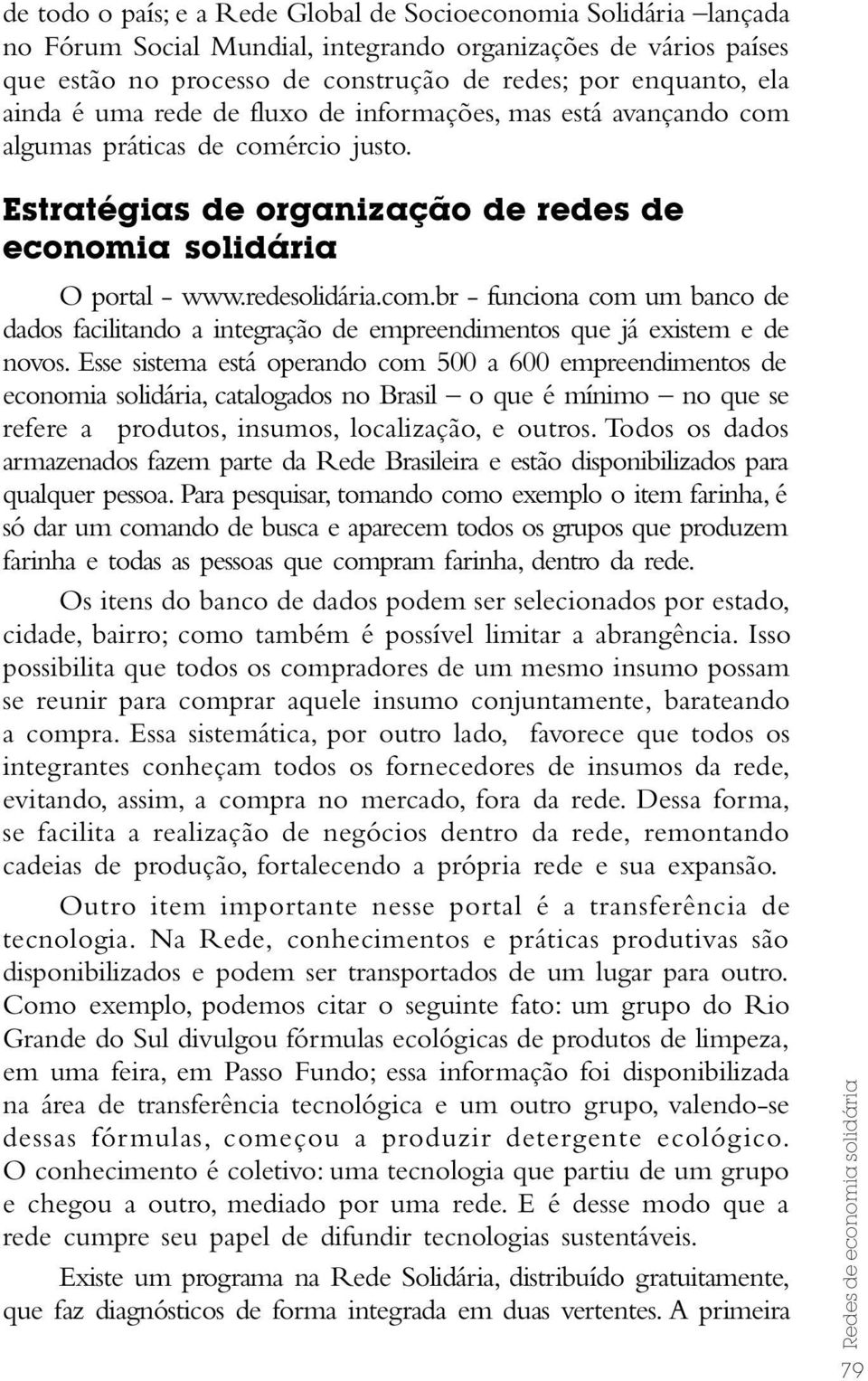 de todo o país; e a Rede Global de Socioeconomia Solidária –lançada no Fórum Social Mundial, integrando organizações de vários países que estão no processo de construção de redes; por enquanto, ela ainda é uma rede de fluxo de informações, mas está avançando com algumas práticas de comércio justo.

Estratégias de organização de redes de economia solidária

O portal - www.redesolidária.com.br - funciona com um banco de dados facilitando a integração de empreendimentos que já existem e de novos. Esse sistema está operando com 500 a 600 empreendimentos de economia solidária, catalogados no Brasil – o que é mínimo – no que se refere a produtos, insumos, localização, e outros. Todos os dados armazenados fazem parte da Rede Brasileira e estão disponibilizados para qualquer pessoa. Para pesquisar, tomando como exemplo o item farinha, é só dar um comando de busca e aparecem todos os grupos que produzem farinha e todas as pessoas que compram farinha, dentro da rede.

Os itens do banco de dados podem ser selecionados por estado, cidade, bairro; como também é possível limitar a abrangência. Isso possibilita que todos os compradores de um mesmo insumo possam se reunir para comprar aquele insumo conjuntamente, barateando a compra. Essa sistemática, por outro lado, favorece que todos os integrantes conheçam todos os fornecedores de insumos da rede, evitando, assim, a compra no mercado, fora da rede. Dessa forma, se facilita a realização de negócios dentro da rede, remontando cadeias de produção, fortalecendo a própria rede e sua expansão.

Outro item importante nesse portal é a transferência de tecnologia. Na Rede, conhecimentos e práticas produtivas são disponibilizados e podem ser transportados de um lugar para outro. Como exemplo, podemos citar o seguinte fato: um grupo do Rio Grande do Sul divulgou fórmulas ecológicas de produtos de limpeza, em uma feira, em Passo Fundo; essa informação foi disponibilizada na área de transferência tecnológica e um outro grupo, valendo-se dessas fórmulas, começou a produzir detergente ecológico. O conhecimento é coletivo: uma tecnologia que partiu de um grupo e chegou a outro, mediado por uma rede. E é desse modo que a rede cumpre seu papel de difundir tecnologias sustentáveis.

Existe um programa na Rede Solidária, distribuído gratuitamente, que faz diagnósticos de forma integrada em duas vertentes. A primeira

Redes de economia solidária
79